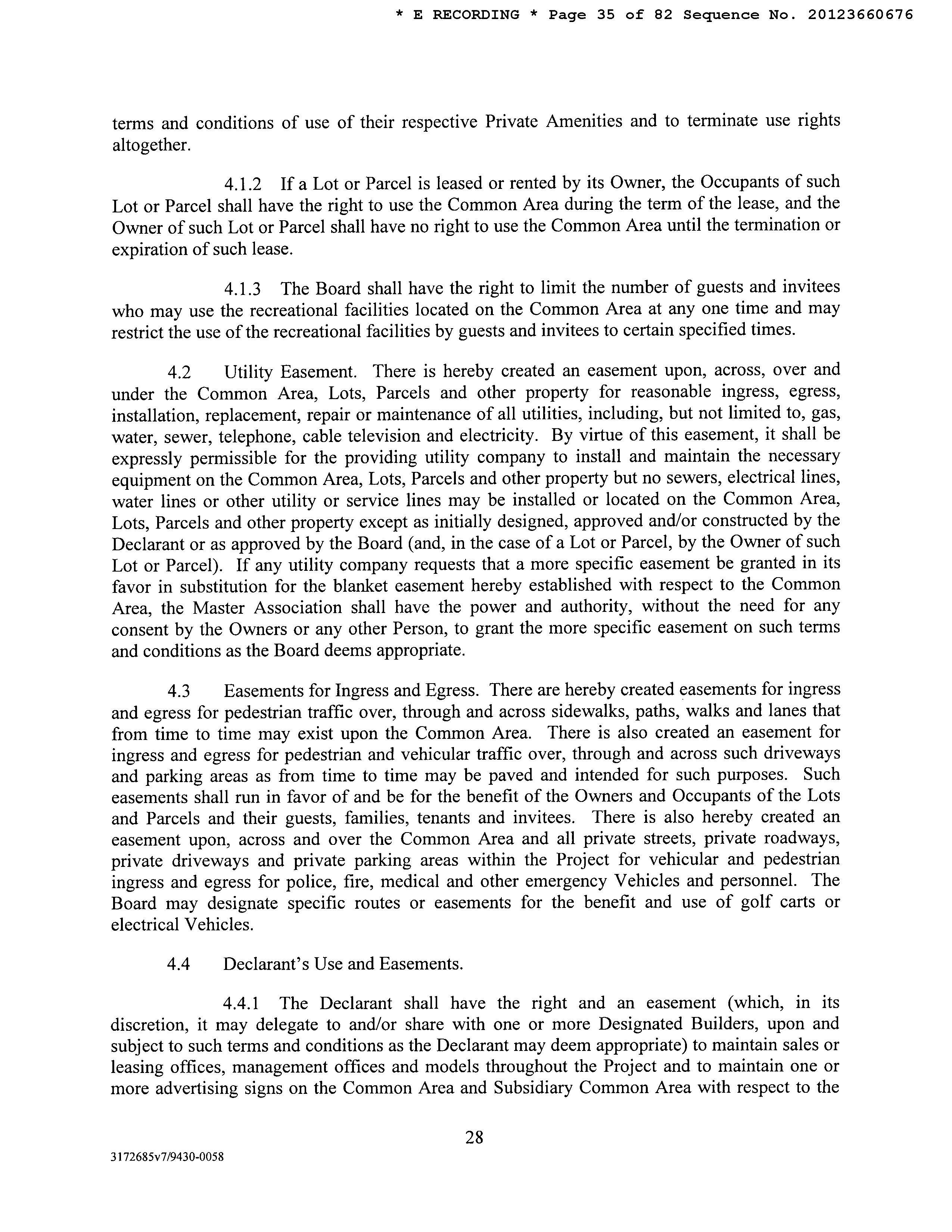 * E RECORDING * Page 35 of 82 Sequence No. 20123660676

terms and conditions of use of their respective Private Amenities and to terminate use rights altogether.

4.1.2 If a Lot or Parcel is leased or rented by its Owner, the Occupants of such Lot or Parcel shall have the right to use the Common Area during the term of the lease, and the Owner of such Lot or Parcel shall have no right to use the Common Area until the termination or expiration of such lease.

4.1.3 The Board shall have the right to limit the number of guests and invitees who may use the recreational facilities located on the Common Area at any one time and may restrict the use of the recreational facilities by guests and invitees to certain specified times.

4.2 Utility Easement. There is hereby created an easement upon, across, over and under the Common Area, Lots, Parcels and other property for reasonable ingress, egress, installation, replacement, repair or maintenance of all utilities, including, but not limited to, gas, water, sewer, telephone, cable television and electricity. By virtue of this easement, it shall be expressly permissible for the providing utility company to install and maintain the necessary equipment on the Common Area, Lots, Parcels and other property but no sewers, electrical lines, water lines or other utility or service lines may be installed or located on the Common Area, Lots, Parcels and other property except as initially designed, approved and/or constructed by the Declarant or as approved by the Board (and, in the case of a Lot or Parcel, by the Owner of such Lot or Parcel). If any utility company requests that a more specific easement be granted in its favor in substitution for the blanket easement hereby established with respect to the Common Area, the Master Association shall have the power and authority, without the need for any consent by the Owners or any other Person, to grant the more specific easement on such terms and conditions as the Board deems appropriate.

4.3 Easements for Ingress and Egress. There are hereby created easements for ingress and egress for pedestrian traffic over, through and across sidewalks, paths, walks and lanes that from time to time may exist upon the Common Area. There is also created an easement for ingress and egress for pedestrian and vehicular traffic over, through and across such driveways and parking areas as from time to time may be paved and intended for such purposes. Such easements shall run in favor of and be for the benefit of the Owners and Occupants of the Lots and Parcels and their guests, families, tenants and invitees. There is also hereby created an easement upon, across and over the Common Area and all private streets, private roadways, private driveways and private parking areas within the Project for vehicular and pedestrian ingress and egress for police, fire, medical and other emergency Vehicles and personnel. The Board may designate specific routes or easements for the benefit and use of golf carts or electrical Vehicles.

4.4 Declarant's Use and Easements.

4.4.1 The Declarant shall have the right and an easement (which, in its discretion, it may delegate to and/or share with one or more Designated Builders, upon and subject to such terms and conditions as the Declarant may deem appropriate) to maintain sales or leasing offices, management offices and models throughout the Project and to maintain one or more advertising signs on the Common Area and Subsidiary Common Area with respect to the

28

3172685v7/9430-0058